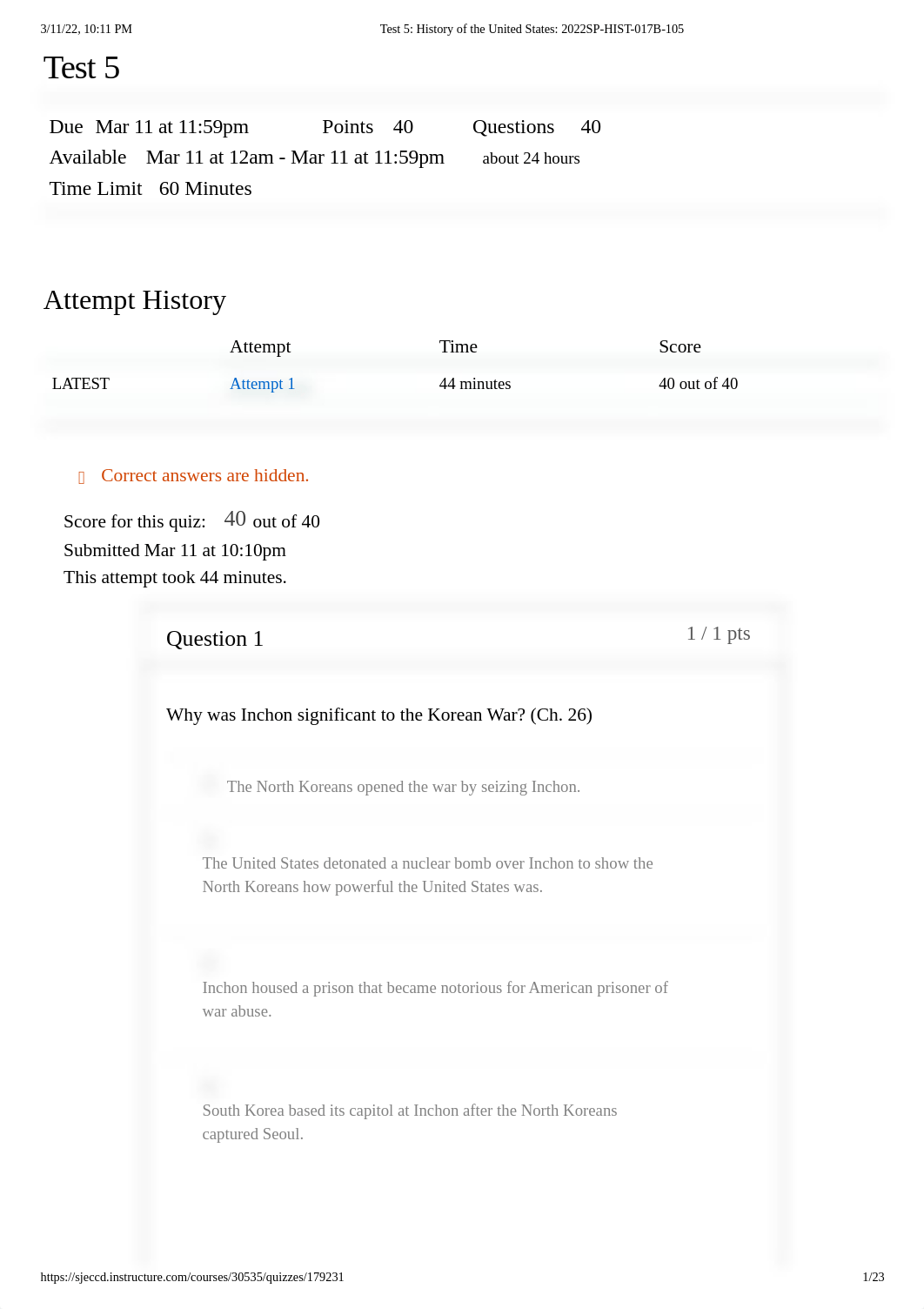 3/11/22, 10:11 PM

Test 5: History of the United States: 2022SP-HIST-017B-105

Test 5

Due Mar 11 at 11:59pm Points 40 Questions 40
Available Mar 11 at 12am - Mar 11 at 11:59pm about 24 hours
Time Limit 60 Minutes

Attempt History

| | Attempt | Time | Score |
|---|---|---|---|
| LATEST | Attempt 1 | 44 minutes | 40 out of 40 |

Correct answers are hidden.

Score for this quiz: 40 out of 40
Submitted Mar 11 at 10:10pm
This attempt took 44 minutes.

Question 1

1 / 1 pts

Why was Inchon significant to the Korean War? (Ch. 26)

The North Koreans opened the war by seizing Inchon.

The United States detonated a nuclear bomb over Inchon to show the North Koreans how powerful the United States was.

Inchon housed a prison that became notorious for American prisoner of war abuse.

South Korea based its capitol at Inchon after the North Koreans captured Seoul.

https://sjeccd.instructure.com/courses/30535/quizzes/179231

1/23